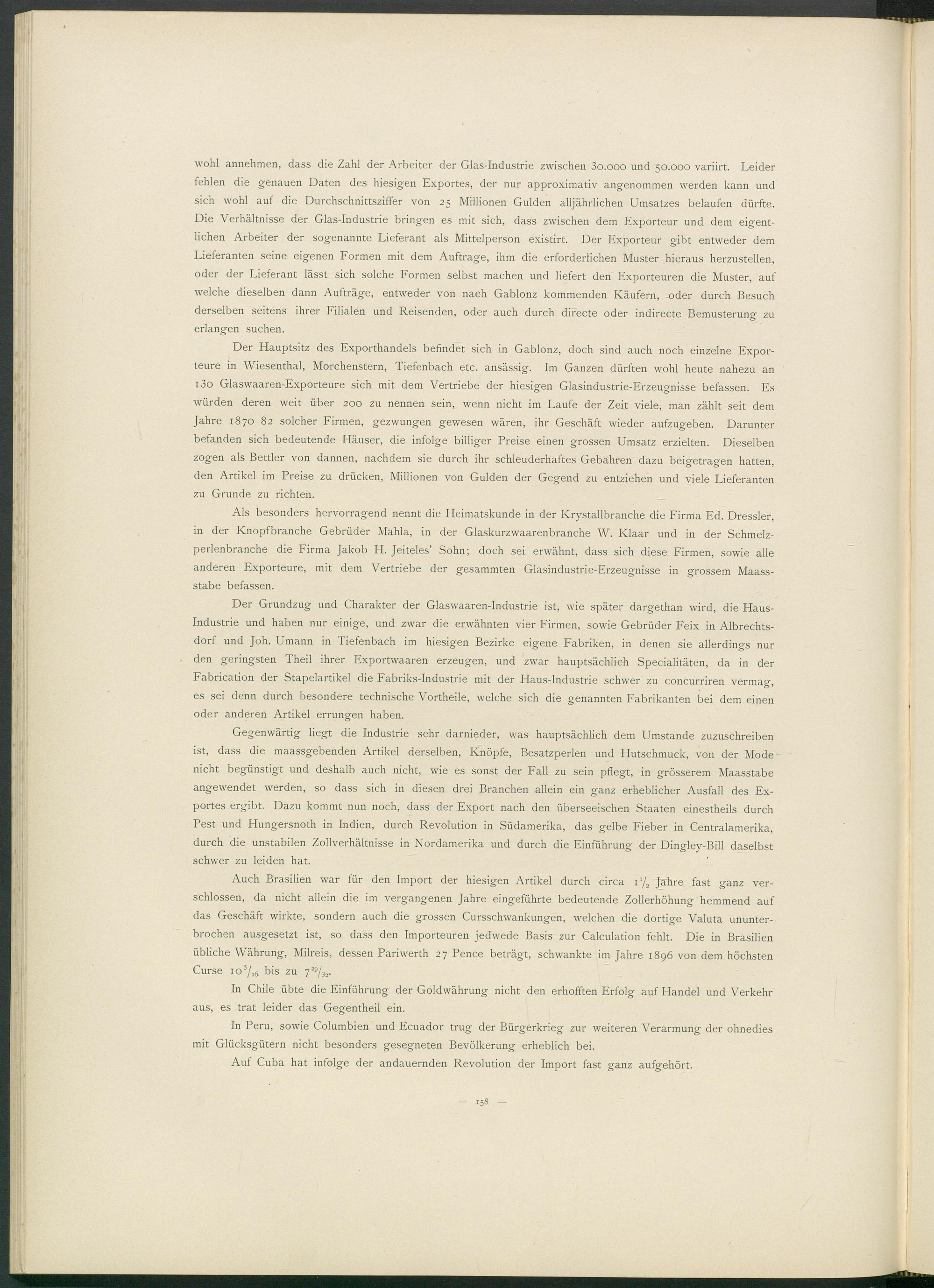 wohl annehmen, dass die Zahl der Arbeiter der Glas-Industrie zwischen 30.000 und 50.000 variirt. Leider fehlen die genauen Daten des hiesigen Exportes, der nur approximativ angenommen werden kann und sich wohl auf die Durchschnittsziffer von 25 Millionen Gulden alljährlichen Umsatzes belaufen dürfte. Die Verhältnisse der Glas-Industrie bringen es mit sich, dass zwischen dem Exporteur und dem eigentlichen Arbeiter der sogenannte Lieferant als Mittelperson existirt. Der Exporteur gibt entweder dem Lieferanten seine eigenen Formen mit dem Auftrage, ihm die erforderlichen Muster hieraus herzustellen, oder der Lieferant lässt sich solche Formen selbst machen und liefert den Exporteuren die Muster, auf welche dieselben dann Aufträge, entweder von nach Gablonz kommenden Käufern, oder durch Besuch derselben seitens ihrer Filialen und Reisenden, oder auch durch directe oder indirecte Bemusterung zu erlangen suchen.

Der Hauptsitz des Exporthandels befindet sich in Gablonz, doch sind auch noch einzelne Exporteure in Wiesenthal, Morchenstern, Tiefenbach etc. ansässig. Im Ganzen dürften wohl heute nahezu an 130 Glaswaaren-Exporteure sich mit dem Vertriebe der hiesigen Glasindustrie-Erzeugnisse befassen. Es würden deren weit über 200 zu nennen sein, wenn nicht im Laufe der Zeit viele, man zählt seit dem Jahre 1870 82 solcher Firmen, gezwungen gewesen wären, ihr Geschäft wieder aufzugeben. Darunter befanden sich bedeutende Häuser, die infolge billiger Preise einen grossen Umsatz erzielten. Dieselben zogen als Bettler von dannen, nachdem sie durch ihr schleuderhaftes Gebahren dazu beigetragen hatten, den Artikel im Preise zu drücken, Millionen von Gulden der Gegend zu entziehen und viele Lieferanten zu Grunde zu richten.

Als besonders hervorragend nennt die Heimatskunde in der Krystallbranche die Firma Ed. Dressler, in der Knopfbranche Gebrüder Mahla, in der Glaskurzwaarenbranche W. Klaar und in der Schmelzperlenbranche die Firma Jakob H. Jeiteles' Sohn; doch sei erwähnt, dass sich diese Firmen, sowie alle anderen Exporteure, mit dem Vertriebe der gesammten Glasindustrie-Erzeugnisse in grossem Maassstabe befassen.

Der Grundzug und Charakter der Glaswaaren-Industrie ist, wie später dargethan wird, die Haus-Industrie und haben nur einige, und zwar die erwähnten vier Firmen, sowie Gebrüder Feix in Albrechtsdorf und Joh. Umann in Tiefenbach im hiesigen Bezirke eigene Fabriken, in denen sie allerdings nur den geringsten Theil ihrer Exportwaaren erzeugen, und zwar hauptsächlich Specialitäten, da in der Fabrication der Stapelartikel die Fabriks-Industrie mit der Haus-Industrie schwer zu concurriren vermag, es sei denn durch besondere technische Vortheile, welche sich die genannten Fabrikanten bei dem einen oder anderen Artikel errungen haben.

Gegenwärtig liegt die Industrie sehr darnieder, was hauptsächlich dem Umstande zuzuschreiben ist, dass die maassgebenden Artikel derselben, Knöpfe, Besatzperlen und Hutschmuck, von der Mode nicht begünstigt und deshalb auch nicht, wie es sonst der Fall zu sein pflegt, in grösserem Maasstabe angewendet werden, so dass sich in diesen drei Branchen allein ein ganz erheblicher Ausfall des Exportes ergibt. Dazu kommt nun noch, dass der Export nach den überseeischen Staaten einestheils durch Pest und Hungersnoth in Indien, durch Revolution in Südamerika, das gelbe Fieber in Centralamerika, durch die unstabilen Zollverhältnisse in Nordamerika und durch die Einführung der Dingley-Bill daselbst schwer zu leiden hat.

Auch Brasilien war für den Import der hiesigen Artikel durch circa $1\frac{1}{2}$ Jahre fast ganz verschlossen, da nicht allein die im vergangenen Jahre eingeführte bedeutende Zollerhöhung hemmend auf das Geschäft wirkte, sondern auch die grossen Cursschwankungen, welchen die dortige Valuta ununterbrochen ausgesetzt ist, so dass den Importeuren jedwede Basis zur Calculation fehlt. Die in Brasilien übliche Währung, Milreis, dessen Pariwerth 27 Pence beträgt, schwankte im Jahre 1896 von dem höchsten Curse $10\frac{5}{16}$ bis zu $7\frac{29}{32}$.

In Chile übte die Einführung der Goldwährung nicht den erhofften Erfolg auf Handel und Verkehr aus, es trat leider das Gegentheil ein.

In Peru, sowie Columbien und Ecuador trug der Bürgerkrieg zur weiteren Verarmung der ohnedies mit Glücksgütern nicht besonders gesegneten Bevölkerung erheblich bei.

Auf Cuba hat infolge der andauernden Revolution der Import fast ganz aufgehört.

— 158 —